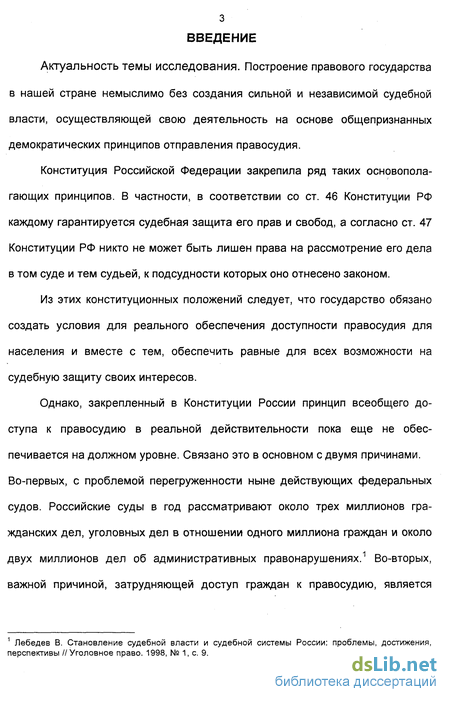 3

ВВЕДЕНИЕ

Актуальность темы исследования. Построение правового государства в нашей стране немыслимо без создания сильной и независимой судебной власти, осуществляющей свою деятельность на основе общепризнанных демократических принципов отправления правосудия.

Конституция Российской Федерации закрепила ряд таких основополагающих принципов. В частности, в соответствии со ст. 46 Конституции РФ каждому гарантируется судебная защита его прав и свобод, а согласно ст. 47 Конституции РФ никто не может быть лишен права на рассмотрение его дела в том суде и тем судьей, к подсудности которых оно отнесено законом.

Из этих конституционных положений следует, что государство обязано создать условия для реального обеспечения доступности правосудия для населения и вместе с тем, обеспечить равные для всех возможности на судебную защиту своих интересов.

Однако, закрепленный в Конституции России принцип всеобщего доступа к правосудию в реальной действительности пока еще не обеспечивается на должном уровне. Связано это в основном с двумя причинами. Во-первых, с проблемой перегруженности ныне действующих федеральных судов. Российские суды в год рассматривают около трех миллионов гражданских дел, уголовных дел в отношении одного миллиона граждан и около двух миллионов дел об административных правонарушениях.$^1$ Во-вторых, важной причиной, затрудняющей доступ граждан к правосудию, является

$^1$ Лебедев В. Становление судебной власти и судебной системы России: проблемы, достижения, перспективы // Уголовное право. 1998, № 1, с. 9.

dsLib.net
библиотека диссертаций